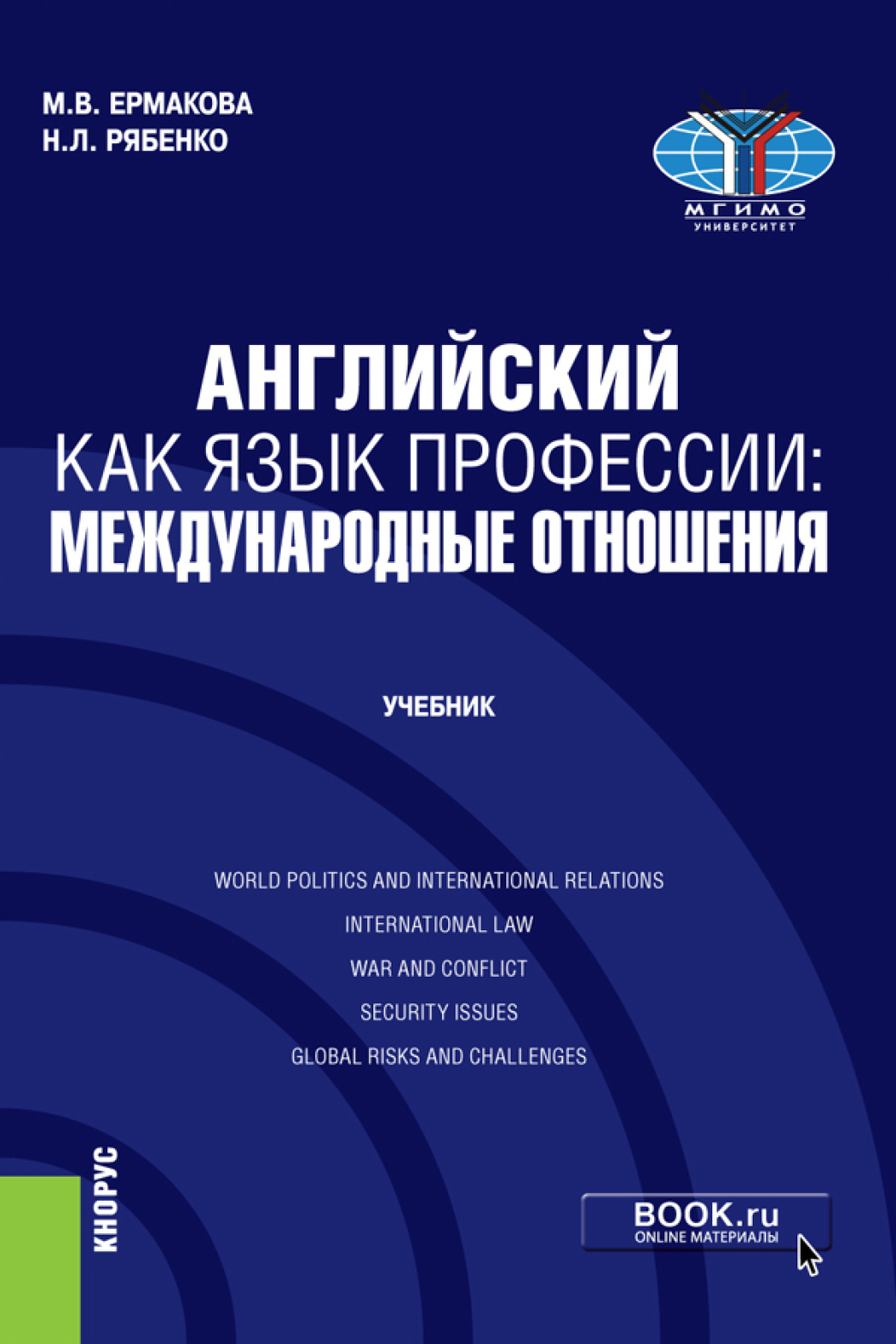 М.В. ЕРМАКОВА
Н.Л. РЯБЕНКО

МГИМО
УНИВЕРСИТЕТ

АНГЛИЙСКИЙ
КАК ЯЗЫК ПРОФЕССИИ:
МЕЖДУНАРОДНЫЕ ОТНОШЕНИЯ

УЧЕБНИК

WORLD POLITICS AND INTERNATIONAL RELATIONS
INTERNATIONAL LAW
WAR AND CONFLICT
SECURITY ISSUES
GLOBAL RISKS AND CHALLENGES

КНОРУС

BOOK.ru
ONLINE МАТЕРИАЛЫ